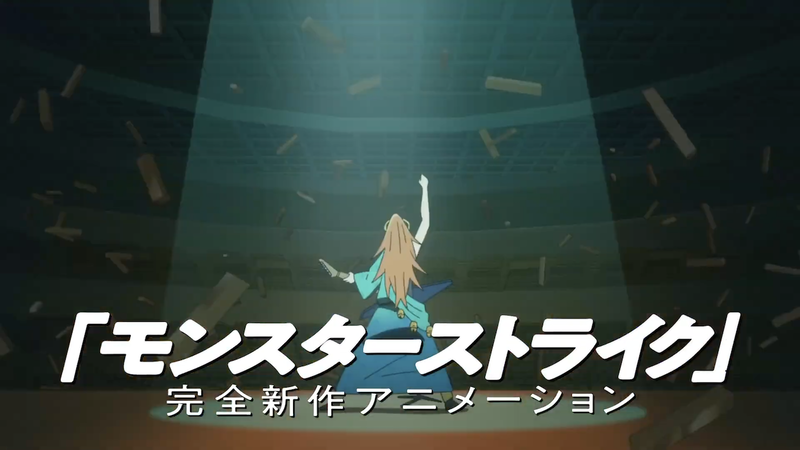 「モンスターストライク」
完全新作アニメーション